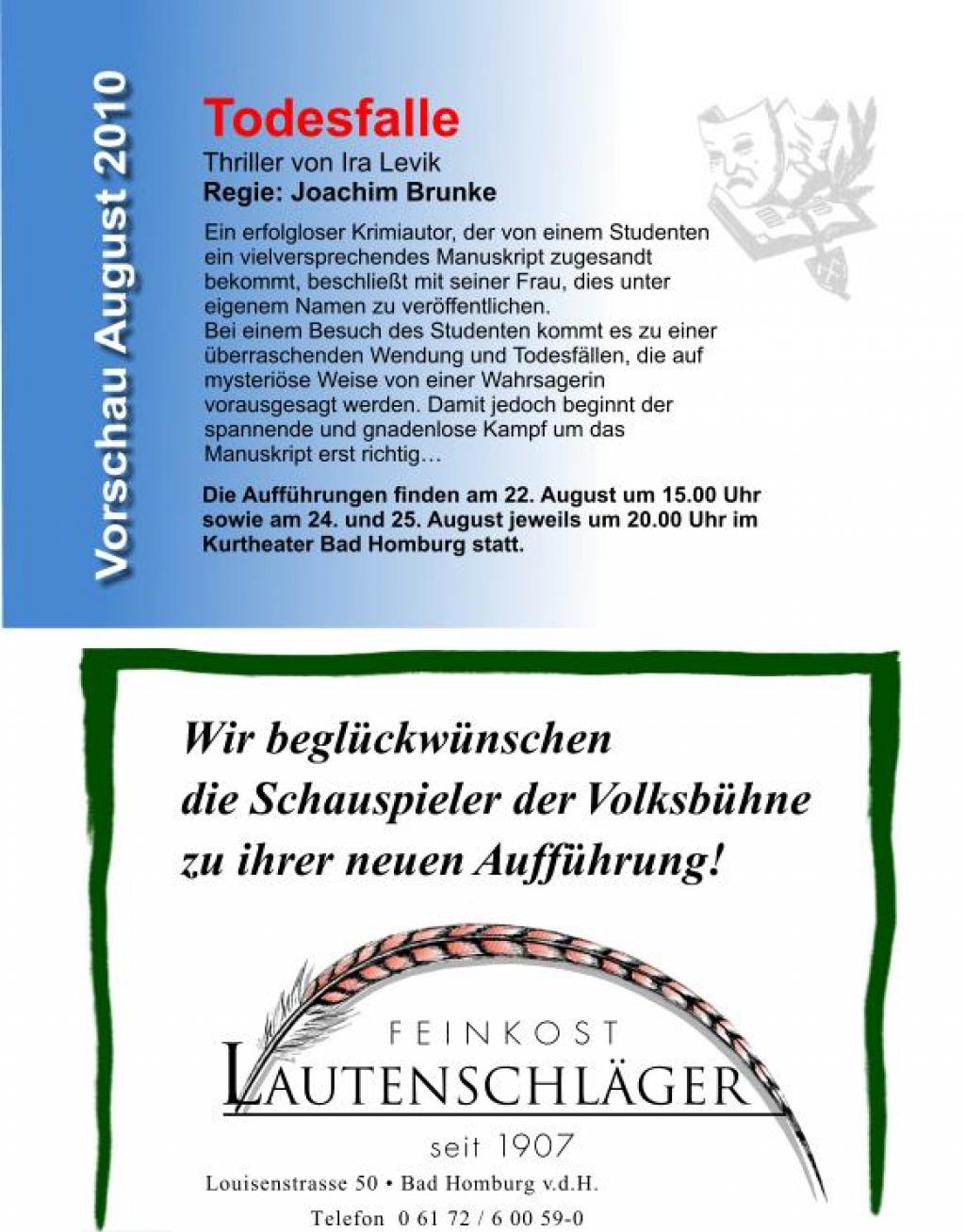 Vorschau August 2010

Todesfalle
Thriller von Ira Levik
Regie: Joachim Brunke

Ein erfolgloser Krimiautor, der von einem Studenten ein vielversprechendes Manuskript zugesandt bekommt, beschließt mit seiner Frau, dies unter eigenem Namen zu veröffentlichen.
Bei einem Besuch des Studenten kommt es zu einer überraschenden Wendung und Todesfällen, die auf mysteriöse Weise von einer Wahrsagerin vorausgesagt werden. Damit jedoch beginnt der spannende und gnadenlose Kampf um das Manuskript erst richtig…

Die Aufführungen finden am 22. August um 15.00 Uhr sowie am 24. und 25. August jeweils um 20.00 Uhr im Kurtheater Bad Homburg statt.

Wir beglückwünschen
die Schauspieler der Volksbühne
zu ihrer neuen Aufführung!

FEINKOST
LAUTENSCHLÄGER
seit 1907
Louisenstrasse 50 • Bad Homburg v.d.H.
Telefon 0 61 72 / 6 00 59-0